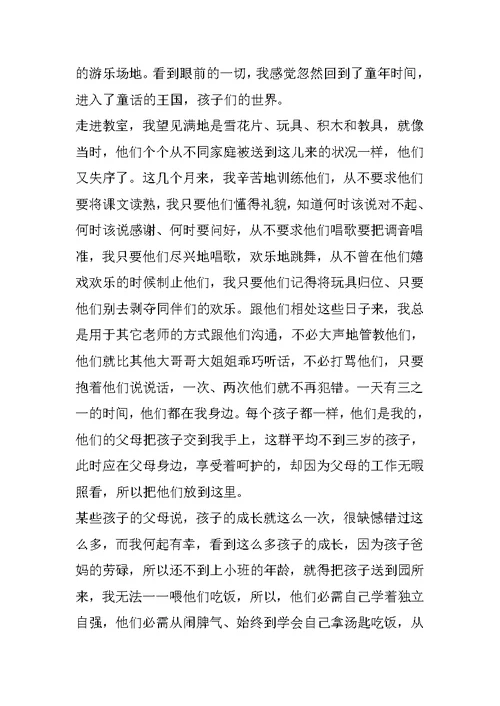 的游乐场地。看到眼前的一切，我感觉忽然回到了童年时间，进入了童话的王国，孩子们的世界。

走进教室，我望见满地是雪花片、玩具、积木和教具，就像当时，他们个个从不同家庭被送到这儿来的状况一样，他们又失序了。这几个月来，我辛苦地训练他们，从不要求他们要将课文读熟，我只要他们懂得礼貌，知道何时该说对不起、何时该说感谢、何时要问好，从不要求他们唱歌要把调音唱准，我只要他们尽兴地唱歌，欢乐地跳舞，从不曾在他们嬉戏欢乐的时候制止他们，我只要他们记得将玩具归位、只要他们别去剥夺同伴们的欢乐。跟他们相处这些日子来，我总是用于其它老师的方式跟他们沟通，不必大声地管教他们，他们就比其他大哥哥大姐姐乖巧听话，不必打骂他们，只要抱着他们说说话，一次、两次他们就不再犯错。一天有三之一的时间，他们都在我身边。每个孩子都一样，他们是我的，他们的父母把孩子交到我手上，这群平均不到三岁的孩子，此时应在父母身边，享受着呵护的，却因为父母的工作无暇照看，所以把他们放到这里。

某些孩子的父母说，孩子的成长就这么一次，很缺憾错过这么多，而我何起有幸，看到这么多孩子的成长，因为孩子爸妈的劳碌，所以还不到上小班的年龄，就得把孩子送到园所来，我无法一一喂他们吃饭，所以，他们必需自己学着独立自强，他们必需从闹脾气、始终到学会自己拿汤匙吃饭，从